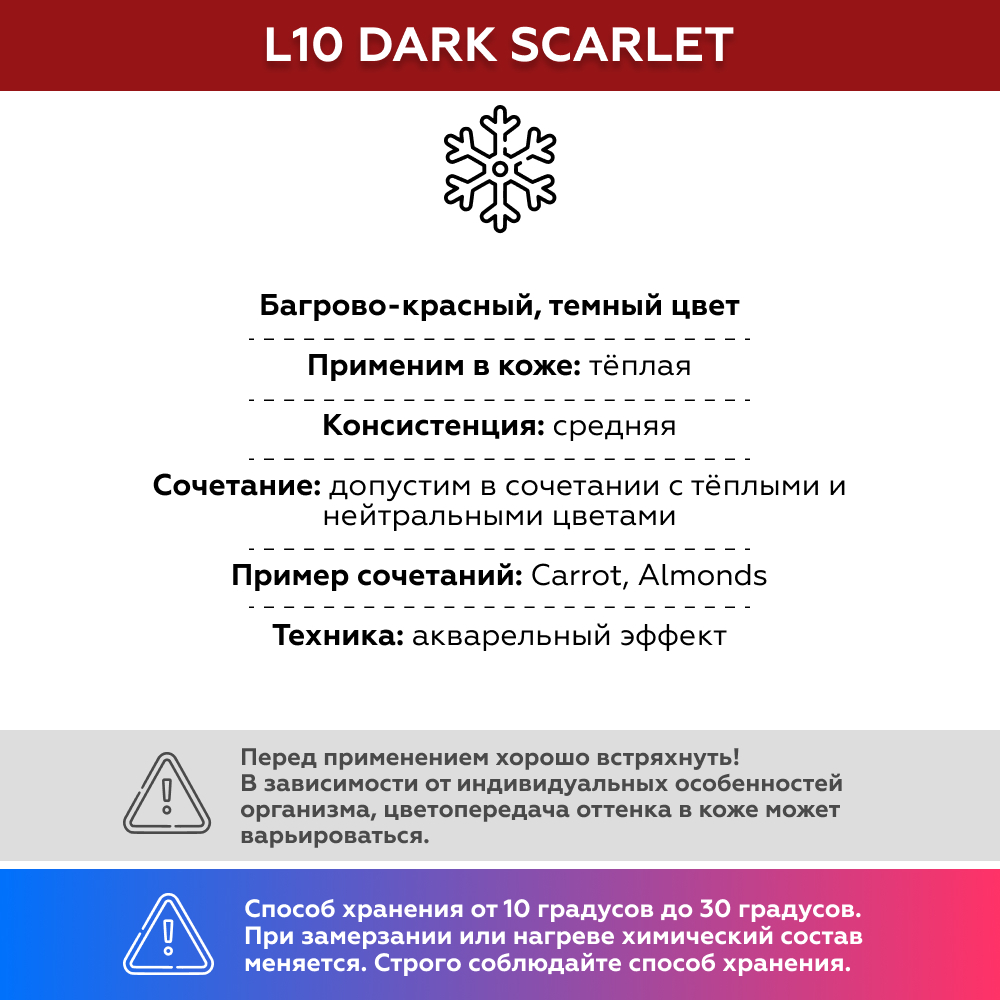 L10 DARK SCARLET

Багрово-красный, темный цвет

Применим в коже: тёплая

Консистенция: средняя

Сочетание: допустим в сочетании с тёплыми и нейтральными цветами

Пример сочетаний: Carrot, Almonds

Техника: акварельный эффект

Перед применением хорошо встряхнуть! В зависимости от индивидуальных особенностей организма, цветопередача оттенка в коже может варьироваться.

Способ хранения от 10 градусов до 30 градусов. При замерзании или нагреве химический состав меняется. Строго соблюдайте способ хранения.